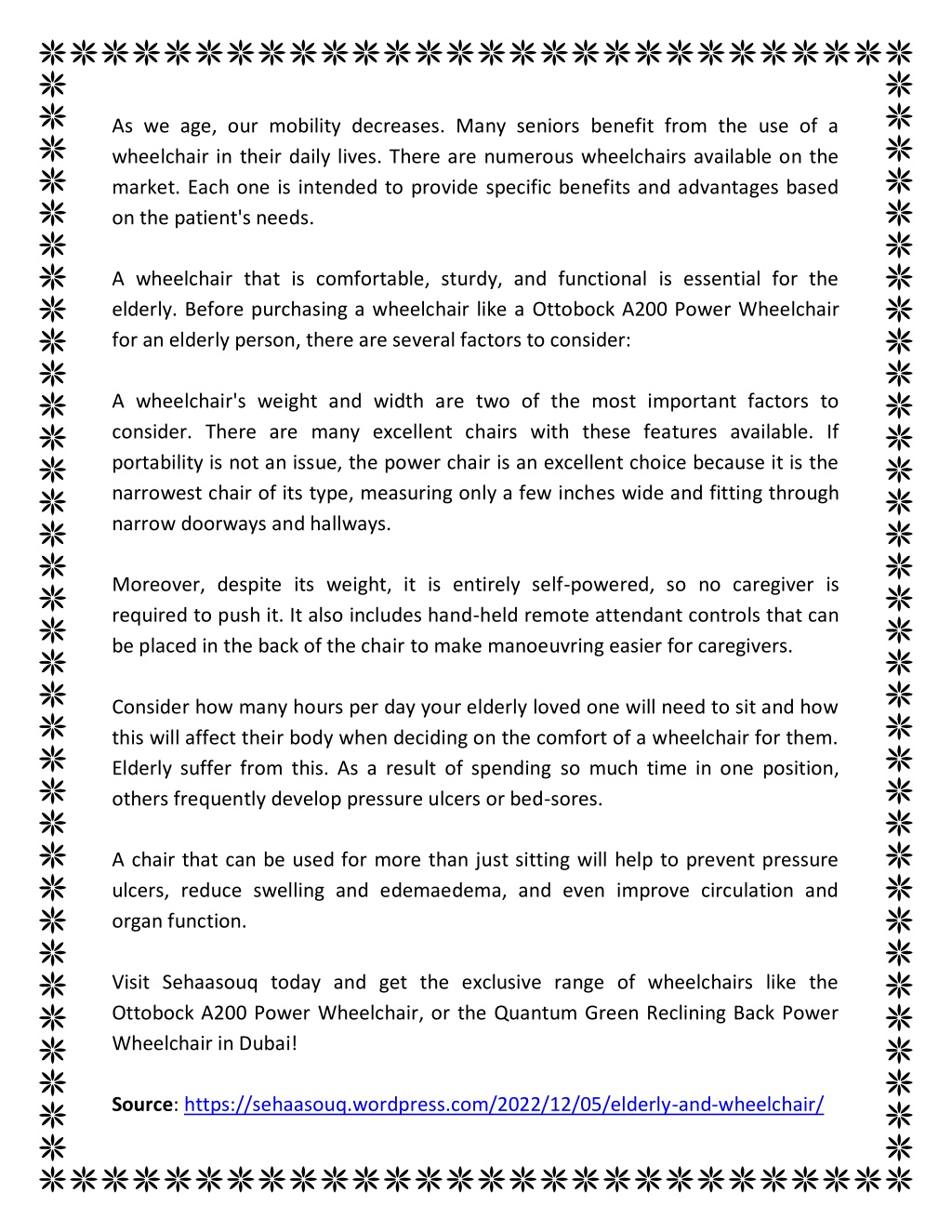 As we age, our mobility decreases. Many seniors benefit from the use of a wheelchair in their daily lives. There are numerous wheelchairs available on the market. Each one is intended to provide specific benefits and advantages based on the patient's needs.

A wheelchair that is comfortable, sturdy, and functional is essential for the elderly. Before purchasing a wheelchair like a Ottobock A200 Power Wheelchair for an elderly person, there are several factors to consider:

A wheelchair's weight and width are two of the most important factors to consider. There are many excellent chairs with these features available. If portability is not an issue, the power chair is an excellent choice because it is the narrowest chair of its type, measuring only a few inches wide and fitting through narrow doorways and hallways.

Moreover, despite its weight, it is entirely self-powered, so no caregiver is required to push it. It also includes hand-held remote attendant controls that can be placed in the back of the chair to make manoeuvring easier for caregivers.

Consider how many hours per day your elderly loved one will need to sit and how this will affect their body when deciding on the comfort of a wheelchair for them. Elderly suffer from this. As a result of spending so much time in one position, others frequently develop pressure ulcers or bed-sores.

A chair that can be used for more than just sitting will help to prevent pressure ulcers, reduce swelling and edemaedema, and even improve circulation and organ function.

Visit Sehaasouq today and get the exclusive range of wheelchairs like the Ottobock A200 Power Wheelchair, or the Quantum Green Reclining Back Power Wheelchair in Dubai!

Source: https://sehaasouq.wordpress.com/2022/12/05/elderly-and-wheelchair/